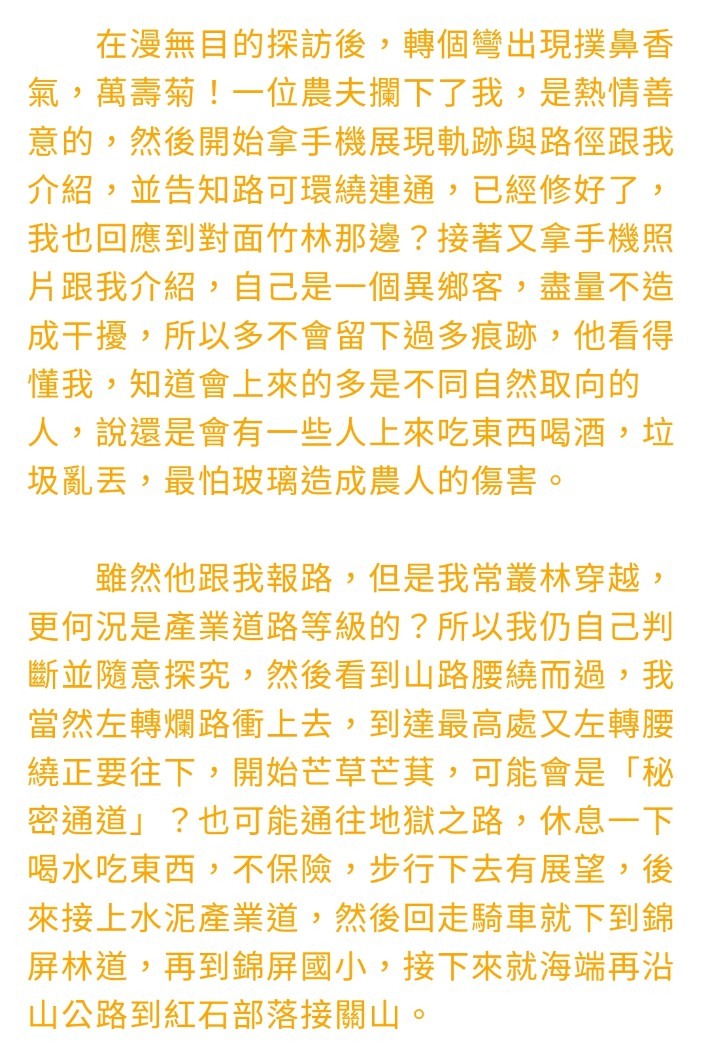 在漫無目的探訪後，轉個彎出現撲鼻香氣，萬壽菊！一位農夫攔下了我，是熱情善意的，然後開始拿手機展現軌跡與路徑跟我介紹，並告知路可環繞連通，已經修好了，我也回應到對面竹林那邊？接著又拿手機照片跟我介紹，自己是一個異鄉客，盡量不造成干擾，所以多不會留下過多痕跡，他看得懂我，知道會上來的多是不同自然取向的人，說還是會有一些人上來吃東西喝酒，垃圾亂丟，最怕玻璃造成農人的傷害。

雖然他跟我報路，但是我常叢林穿越，更何況是產業道路等級的？所以我仍自己判斷並隨意探究，然後看到山路腰繞而過，我當然左轉爛路衝上去，到達最高處又左轉腰繞正要往下，開始芒草芒萁，可能會是「秘密通道」？也可能通往地獄之路，休息一下喝水吃東西，不保險，步行下去有展望，後來接上水泥產業道，然後回走騎車就下到錦屏林道，再到錦屏國小，接下來就海端再沿山公路到紅石部落接關山。